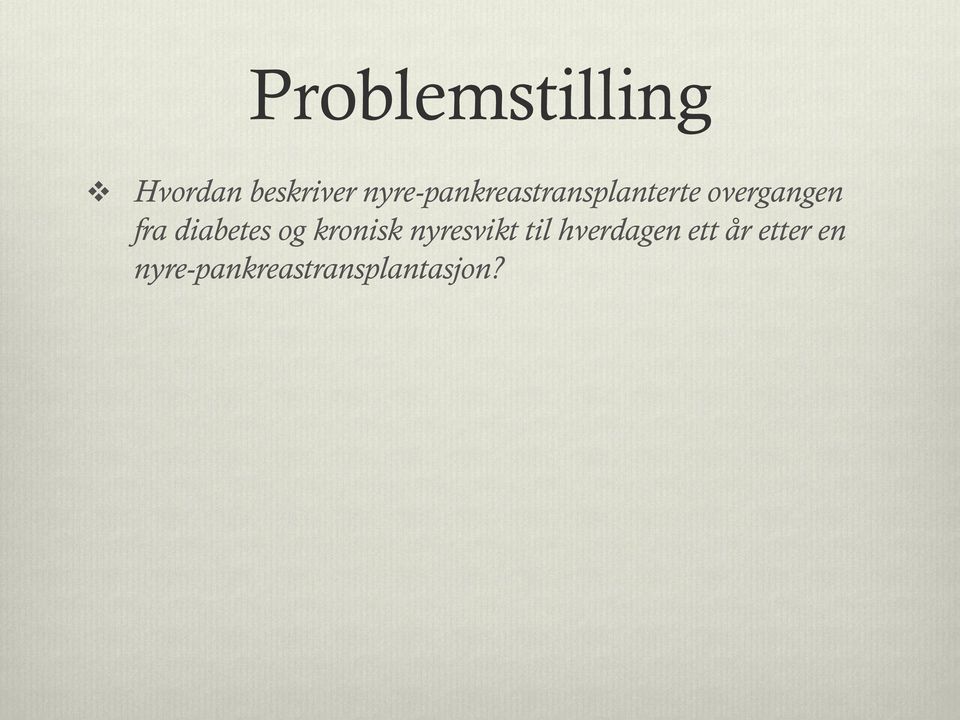 Problemstilling

❖ Hvordan beskriver nyre-pankreastransplanterte overgangen fra diabetes og kronisk nyresvikt til hverdagen ett år etter en nyre-pankreastransplantasjon?